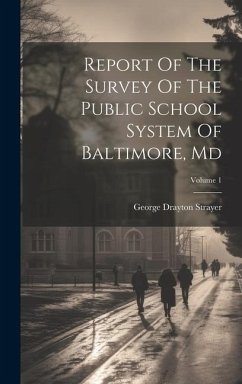 Report Of The Survey Of The Public School System Of Baltimore, Md

Volume 1

George Drayton Strayer